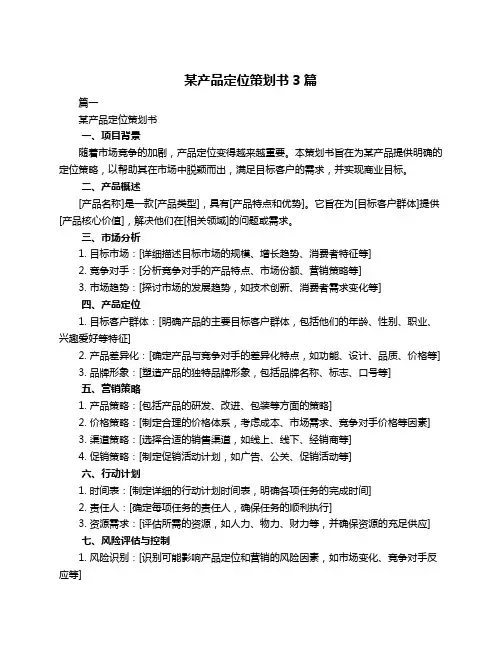 某产品定位策划书 3 篇

篇一

某产品定位策划书

一、项目背景

随着市场竞争的加剧，产品定位变得越来越重要。本策划书旨在为某产品提供明确的定位策略，以帮助其在市场中脱颖而出，满足目标客户的需求，并实现商业目标。

二、产品概述

[产品名称]是一款[产品类型]，具有[产品特点和优势]。它旨在为[目标客户群体]提供[产品核心价值]，解决他们在[相关领域]的问题或需求。

三、市场分析

1. 目标市场：[详细描述目标市场的规模、增长趋势、消费者特征等]

2. 竞争对手：[分析竞争对手的产品特点、市场份额、营销策略等]

3. 市场趋势：[探讨市场的发展趋势，如技术创新、消费者需求变化等]

四、产品定位

1. 目标客户群体：[明确产品的主要目标客户群体，包括他们的年龄、性别、职业、兴趣爱好等特征]

2. 产品差异化：[确定产品与竞争对手的差异化特点，如功能、设计、品质、价格等]

3. 品牌形象：[塑造产品的独特品牌形象，包括品牌名称、标志、口号等]

五、营销策略

1. 产品策略：[包括产品的研发、改进、包装等方面的策略]

2. 价格策略：[制定合理的价格体系，考虑成本、市场需求、竞争对手价格等因素]

3. 渠道策略：[选择合适的销售渠道，如线上、线下、经销商等]

4. 促销策略：[制定促销活动计划，如广告、公关、促销活动等]

六、行动计划

1. 时间表：[制定详细的行动计划时间表，明确各项任务的完成时间]

2. 责任人：[确定每项任务的责任人，确保任务的顺利执行]

3. 资源需求：[评估所需的资源，如人力、物力、财力等，并确保资源的充足供应]

七、风险评估与控制

1. 风险识别：[识别可能影响产品定位和营销的风险因素，如市场变化、竞争对手反应等]